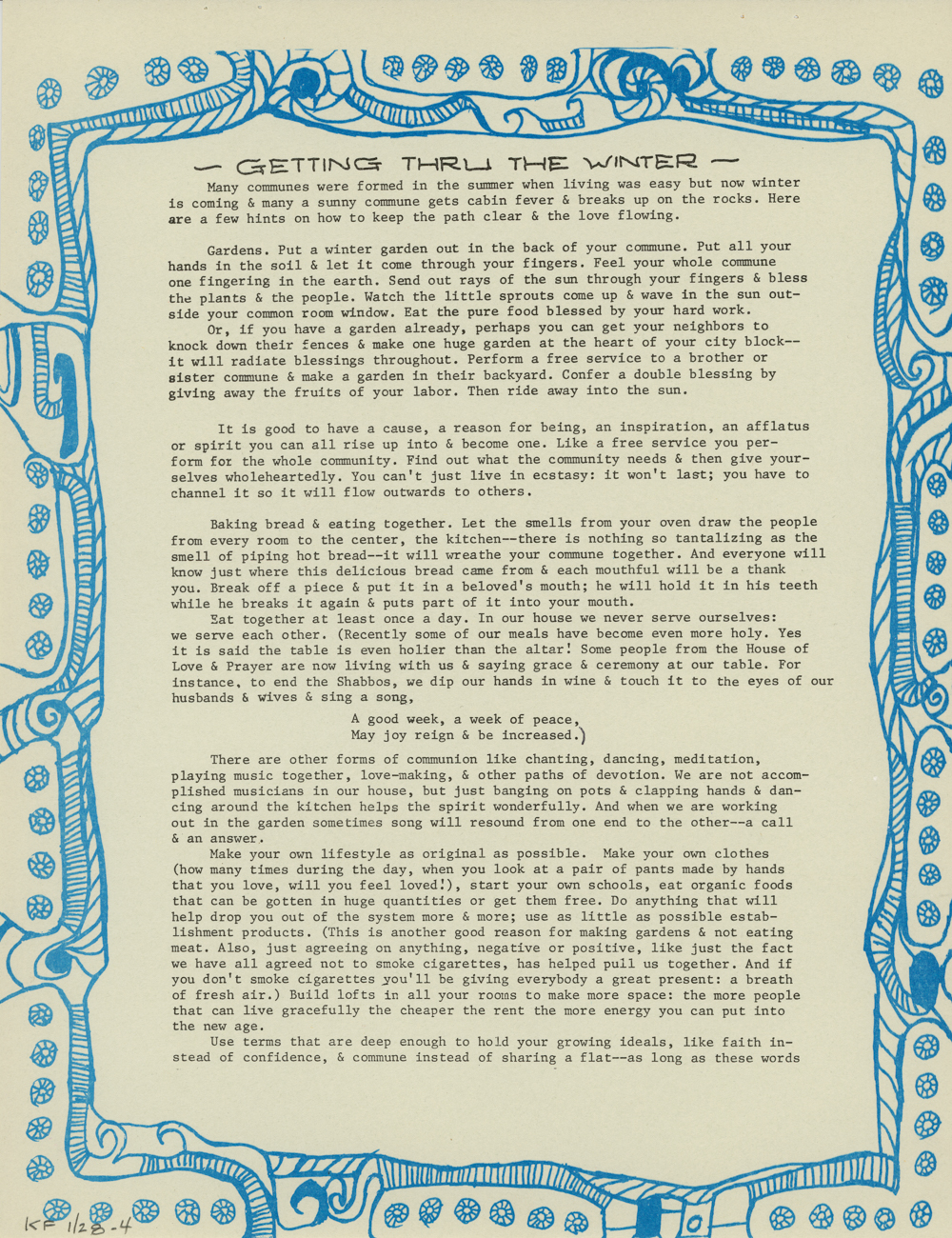 — GETTING THRU THE WINTER —

Many communes were formed in the summer when living was easy but now winter is coming & many a sunny commune gets cabin fever & breaks up on the rocks. Here are a few hints on how to keep the path clear & the love flowing.

Gardens. Put a winter garden out in the back of your commune. Put all your hands in the soil & let it come through your fingers. Feel your whole commune one fingering in the earth. Send out rays of the sun through your fingers & bless the plants & the people. Watch the little sprouts come up & wave in the sun outside your common room window. Eat the pure food blessed by your hard work.

Or, if you have a garden already, perhaps you can get your neighbors to knock down their fences & make one huge garden at the heart of your city block--it will radiate blessings throughout. Perform a free service to a brother or sister commune & make a garden in their backyard. Confer a double blessing by giving away the fruits of your labor. Then ride away into the sun.

It is good to have a cause, a reason for being, an inspiration, an afflatus or spirit you can all rise up into & become one. Like a free service you perform for the whole community. Find out what the community needs & then give yourselves wholeheartedly. You can't just live in ecstasy: it won't last; you have to channel it so it will flow outwards to others.

Baking bread & eating together. Let the smells from your oven draw the people from every room to the center, the kitchen--there is nothing so tantalizing as the smell of piping hot bread--it will wreathe your commune together. And everyone will know just where this delicious bread came from & each mouthful will be a thank you. Break off a piece & put it in a beloved's mouth; he will hold it in his teeth while he breaks it again & puts part of it into your mouth.

Eat together at least once a day. In our house we never serve ourselves: we serve each other. (Recently some of our meals have become even more holy. Yes it is said the table is even holier than the altar! Some people from the House of Love & Prayer are now living with us & saying grace & ceremony at our table. For instance, to end the Shabbos, we dip our hands in wine & touch it to the eyes of our husbands & wives & sing a song,

A good week, a week of peace,
May joy reign & be increased.)

There are other forms of communion like chanting, dancing, meditation, playing music together, love-making, & other paths of devotion. We are not accomplished musicians in our house, but just banging on pots & clapping hands & dancing around the kitchen helps the spirit wonderfully. And when we are working out in the garden sometimes song will resound from one end to the other--a call & an answer.

Make your own lifestyle as original as possible. Make your own clothes (how many times during the day, when you look at a pair of pants made by hands that you love, will you feel loved!), start your own schools, eat organic foods that can be gotten in huge quantities or get them free. Do anything that will help drop you out of the system more & more; use as little as possible establishment products. (This is another good reason for making gardens & not eating meat. Also, just agreeing on anything, negative or positive, like just the fact we have all agreed not to smoke cigarettes, has helped pull us together. And if you don't smoke cigarettes you'll be giving everybody a great present: a breath of fresh air.) Build lofts in all your rooms to make more space: the more people that can live gracefully the cheaper the rent the more energy you can put into the new age.

Use terms that are deep enough to hold your growing ideals, like faith instead of confidence, & commune instead of sharing a flat--as long as these words

KF 1/28-4